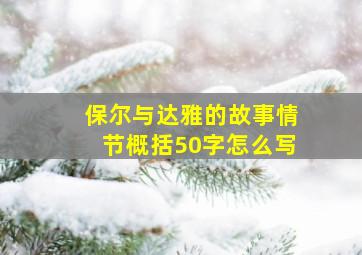 保尔与达雅的故事情节概括50字怎么写